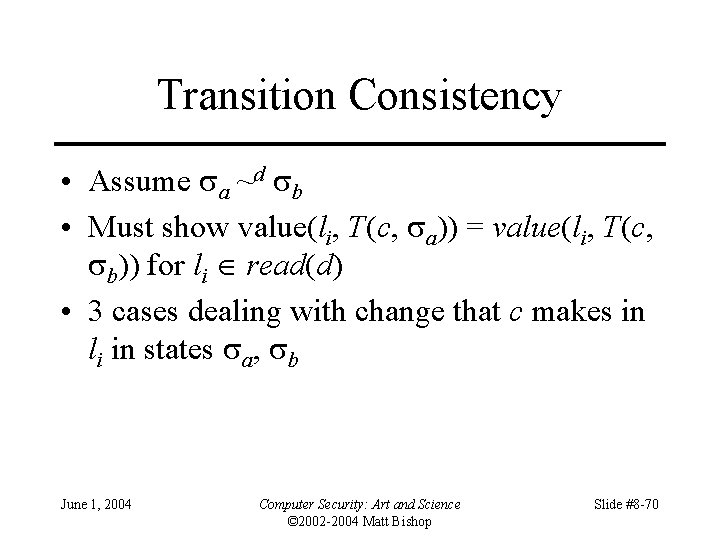 Transition Consistency

• Assume $\sigma_a \sim^d \sigma_b$

• Must show value($l_i$, $T(c, \sigma_a)$) = $value(l_i, T(c, \sigma_b))$ for $l_i \in read(d)$

• 3 cases dealing with change that $c$ makes in $l_i$ in states $\sigma_a$, $\sigma_b$

June 1, 2004

Computer Security: Art and Science
©2002-2004 Matt Bishop

Slide #8-70